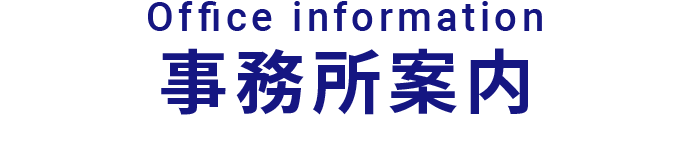 Office information
事務所案内